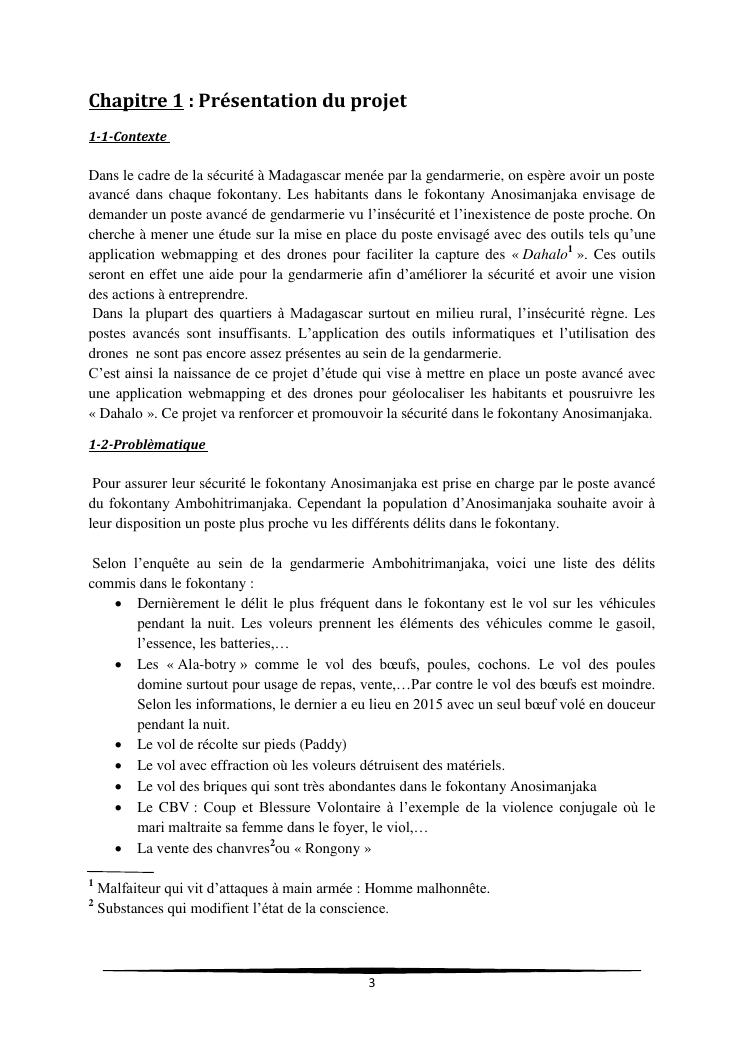 Chapitre 1 : Présentation du projet

1-1-Contexte

Dans le cadre de la sécurité à Madagascar menée par la gendarmerie, on espère avoir un poste avancé dans chaque fokontany. Les habitants dans le fokontany Anosimanjaka envisage de demander un poste avancé de gendarmerie vu l'insécurité et l'inexistence de poste proche. On cherche à mener une étude sur la mise en place du poste envisagé avec des outils tels qu'une application webmapping et des drones pour faciliter la capture des « Dahalo$^1$ ». Ces outils seront en effet une aide pour la gendarmerie afin d'améliorer la sécurité et avoir une vision des actions à entreprendre.
Dans la plupart des quartiers à Madagascar surtout en milieu rural, l'insécurité règne. Les postes avancés sont insuffisants. L'application des outils informatiques et l'utilisation des drones ne sont pas encore assez présentes au sein de la gendarmerie.
C'est ainsi la naissance de ce projet d'étude qui vise à mettre en place un poste avancé avec une application webmapping et des drones pour géolocaliser les habitants et pousruivre les « Dahalo ». Ce projet va renforcer et promouvoir la sécurité dans le fokontany Anosimanjaka.

1-2-Problèmatique

Pour assurer leur sécurité le fokontany Anosimanjaka est prise en charge par le poste avancé du fokontany Ambohitrimanjaka. Cependant la population d'Anosimanjaka souhaite avoir à leur disposition un poste plus proche vu les différents délits dans le fokontany.

Selon l'enquête au sein de la gendarmerie Ambohitrimanjaka, voici une liste des délits commis dans le fokontany :
• Dernièrement le délit le plus fréquent dans le fokontany est le vol sur les véhicules pendant la nuit. Les voleurs prennent les éléments des véhicules comme le gasoil, l'essence, les batteries,…
• Les « Ala-botry » comme le vol des bœufs, poules, cochons. Le vol des poules domine surtout pour usage de repas, vente,…Par contre le vol des bœufs est moindre. Selon les informations, le dernier a eu lieu en 2015 avec un seul bœuf volé en douceur pendant la nuit.
• Le vol de récolte sur pieds (Paddy)
• Le vol avec effraction où les voleurs détruisent des matériels.
• Le vol des briques qui sont très abondantes dans le fokontany Anosimanjaka
• Le CBV : Coup et Blessure Volontaire à l'exemple de la violence conjugale où le mari maltraite sa femme dans le foyer, le viol,…
• La vente des chanvres$^2$ou « Rongony »

$^1$ Malfaiteur qui vit d'attaques à main armée : Homme malhonnête.
$^2$ Substances qui modifient l'état de la conscience.

3